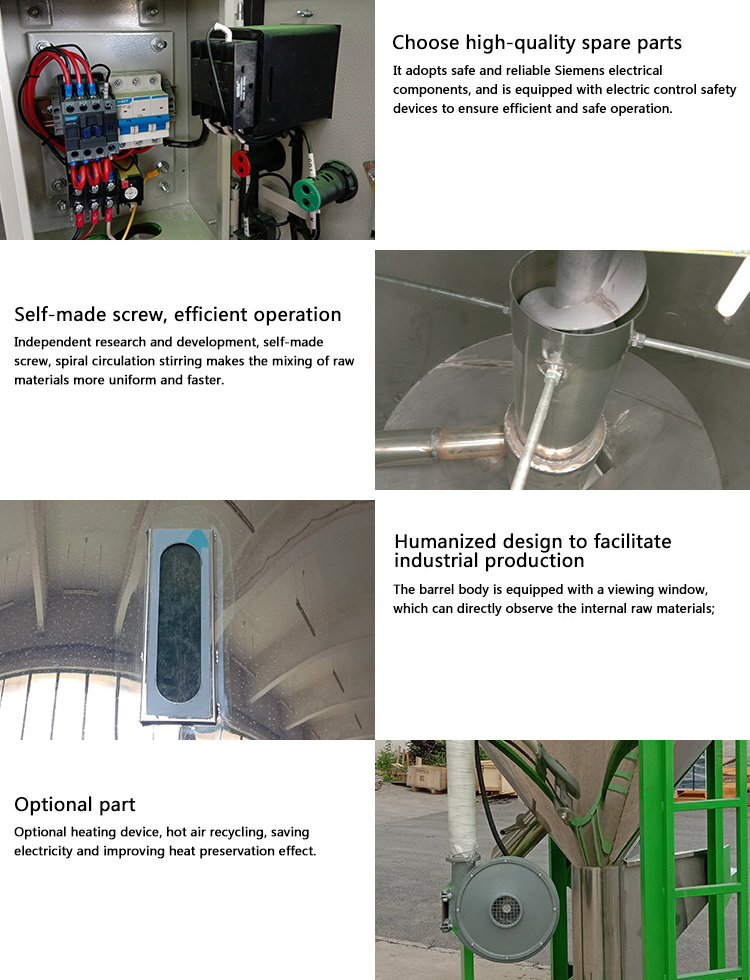 Choose high-quality spare parts

It adopts safe and reliable Siemens electrical components, and is equipped with electric control safety devices to ensure efficient and safe operation.

Self-made screw, efficient operation

Independent research and development, self-made screw, spiral circulation stirring makes the mixing of raw materials more uniform and faster.

Humanized design to facilitate industrial production

The barrel body is equipped with a viewing window, which can directly observe the internal raw materials;

Optional part

Optional heating device, hot air recycling, saving electricity and improving heat preservation effect.